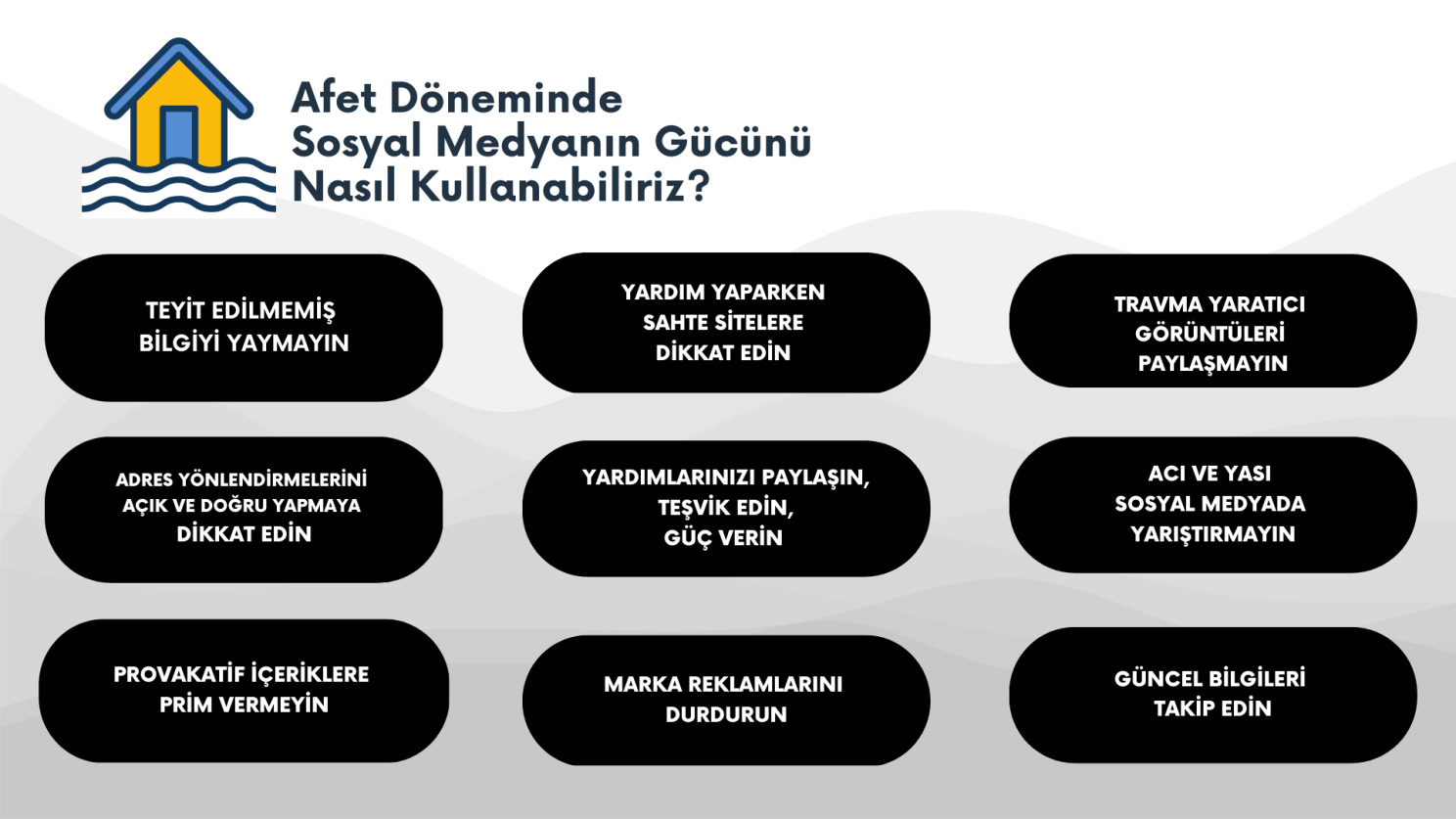 Afet Döneminde Sosyal Medyanın Gücünü Nasıl Kullanabiliriz?

TEYİT EDİLMEMİŞ BİLGİYİ YAYMAYIN

YARDIM YAPARKEN SAHTE SİTELERE DİKKAT EDİN

TRAVMA YARATICI GÖRÜNTÜLERİ PAYLAŞMAYIN

ADRES YÖNLENDİRMELERİNİ AÇIK VE DOĞRU YAPMAYA DİKKAT EDİN

YARDIMLARINIZI PAYLAŞIN, TEŞVİK EDİN, GÜÇ VERİN

ACI VE YASI SOSYAL MEDYADA YARIŞTIRMAYIN

PROVAKATİF İÇERİKLERE PRİM VERMEYİN

MARKA REKLAMLARINI DURDURUN

GÜNCEL BİLGİLERİ TAKİP EDİN